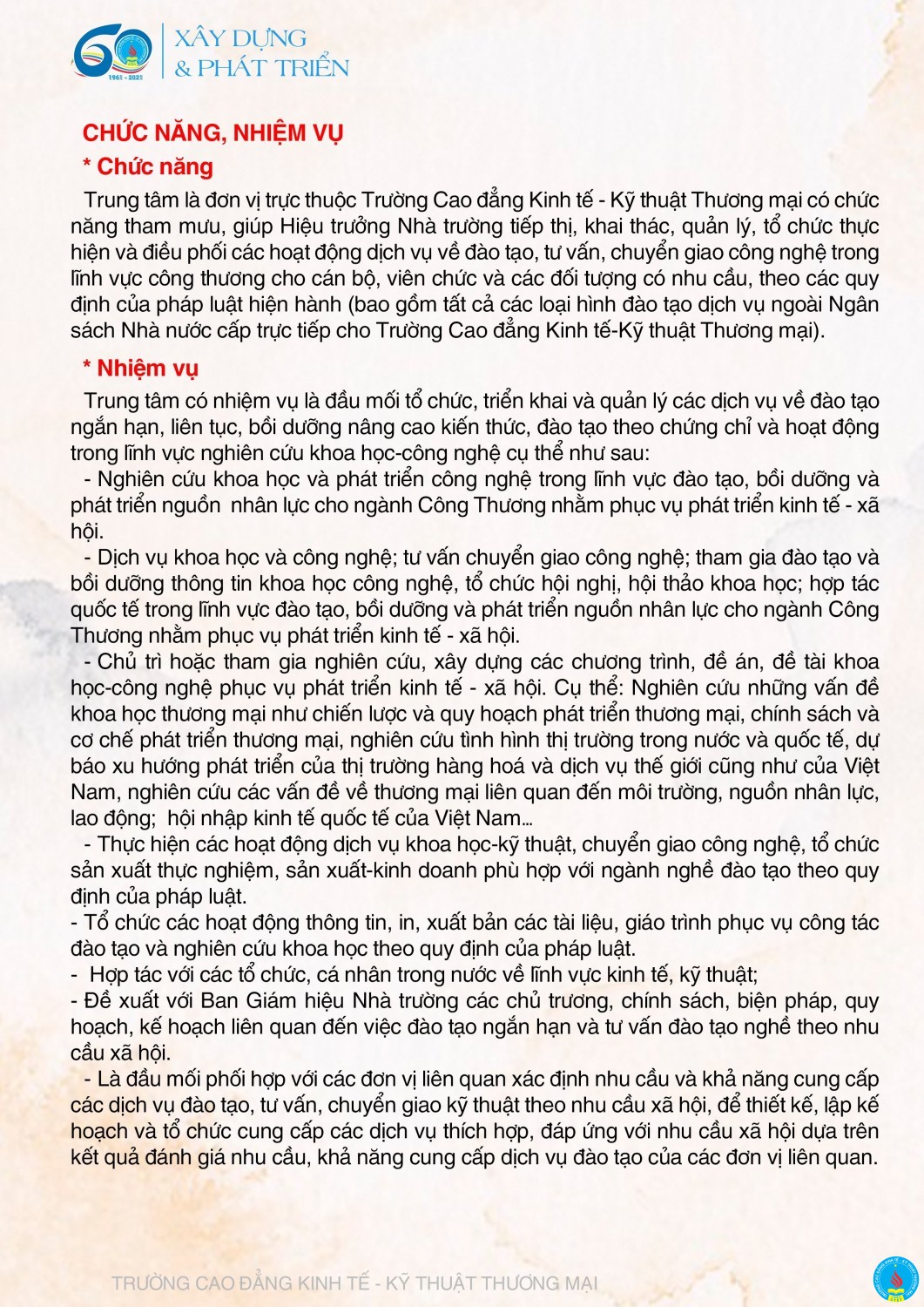 60
1961 - 2021
XÂY DỰNG
& PHÁT TRIỂN

CHỨC NĂNG, NHIỆM VỤ

* Chức năng

Trung tâm là đơn vị trực thuộc Trường Cao đẳng Kinh tế - Kỹ thuật Thương mại có chức năng tham mưu, giúp Hiệu trưởng Nhà trường tiếp thị, khai thác, quản lý, tổ chức thực hiện và điều phối các hoạt động dịch vụ về đào tạo, tư vấn, chuyển giao công nghệ trong lĩnh vực công thương cho cán bộ, viên chức và các đối tượng có nhu cầu, theo các quy định của pháp luật hiện hành (bao gồm tất cả các loại hình đào tạo dịch vụ ngoài Ngân sách Nhà nước cấp trực tiếp cho Trường Cao đẳng Kinh tế-Kỹ thuật Thương mại).

* Nhiệm vụ

Trung tâm có nhiệm vụ là đầu mối tổ chức, triển khai và quản lý các dịch vụ về đào tạo ngắn hạn, liên tục, bồi dưỡng nâng cao kiến thức, đào tạo theo chứng chỉ và hoạt động trong lĩnh vực nghiên cứu khoa học-công nghệ cụ thể như sau:

- Nghiên cứu khoa học và phát triển công nghệ trong lĩnh vực đào tạo, bồi dưỡng và phát triển nguồn nhân lực cho ngành Công Thương nhằm phục vụ phát triển kinh tế - xã hội.

- Dịch vụ khoa học và công nghệ; tư vấn chuyển giao công nghệ; tham gia đào tạo và bồi dưỡng thông tin khoa học công nghệ, tổ chức hội nghị, hội thảo khoa học; hợp tác quốc tế trong lĩnh vực đào tạo, bồi dưỡng và phát triển nguồn nhân lực cho ngành Công Thương nhằm phục vụ phát triển kinh tế - xã hội.

- Chủ trì hoặc tham gia nghiên cứu, xây dựng các chương trình, đề án, đề tài khoa học-công nghệ phục vụ phát triển kinh tế - xã hội. Cụ thể: Nghiên cứu những vấn đề khoa học thương mại như chiến lược và quy hoạch phát triển thương mại, chính sách và cơ chế phát triển thương mại, nghiên cứu tình hình thị trường trong nước và quốc tế, dự báo xu hướng phát triển của thị trường hàng hoá và dịch vụ thế giới cũng như của Việt Nam, nghiên cứu các vấn đề về thương mại liên quan đến môi trường, nguồn nhân lực, lao động; hội nhập kinh tế quốc tế của Việt Nam...

- Thực hiện các hoạt động dịch vụ khoa học-kỹ thuật, chuyển giao công nghệ, tổ chức sản xuất thực nghiệm, sản xuất-kinh doanh phù hợp với ngành nghề đào tạo theo quy định của pháp luật.

- Tổ chức các hoạt động thông tin, in, xuất bản các tài liệu, giáo trình phục vụ công tác đào tạo và nghiên cứu khoa học theo quy định của pháp luật.

- Hợp tác với các tổ chức, cá nhân trong nước về lĩnh vực kinh tế, kỹ thuật;

- Đề xuất với Ban Giám hiệu Nhà trường các chủ trương, chính sách, biện pháp, quy hoạch, kế hoạch liên quan đến việc đào tạo ngắn hạn và tư vấn đào tạo nghề theo nhu cầu xã hội.

- Là đầu mối phối hợp với các đơn vị liên quan xác định nhu cầu và khả năng cung cấp các dịch vụ đào tạo, tư vấn, chuyển giao kỹ thuật theo nhu cầu xã hội, để thiết kế, lập kế hoạch và tổ chức cung cấp các dịch vụ thích hợp, đáp ứng với nhu cầu xã hội dựa trên kết quả đánh giá nhu cầu, khả năng cung cấp dịch vụ đào tạo của các đơn vị liên quan.

TRƯỜNG CAO ĐẲNG KINH TẾ - KỸ THUẬT THƯƠNG MẠI